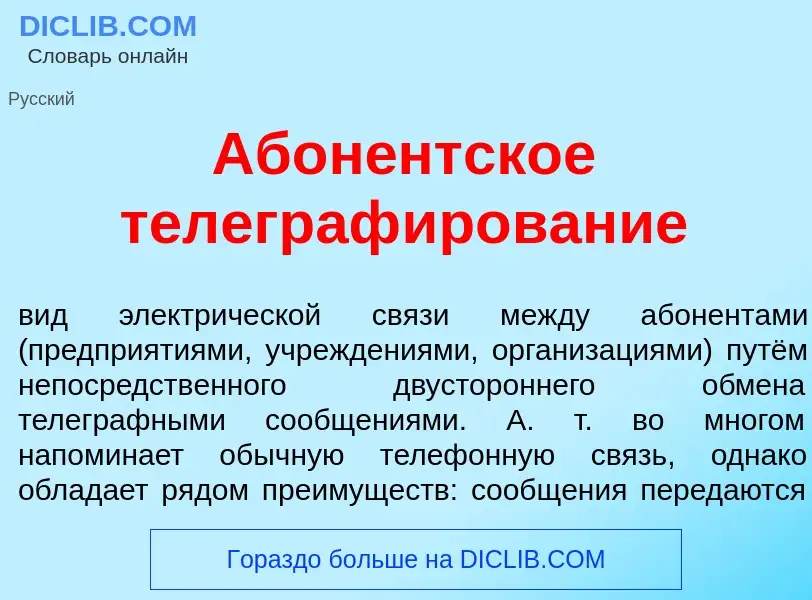 DICLIB.COM
Словарь онлайн

Русский

Абонентское телеграфирование

вид электрической связи между абонентами (предприятиями, учреждениями, организациями) путём непосредственного двустороннего обмена телеграфными сообщениями. А. т. во многом напоминает обычную телефонную связь, однако обладает рядом преимуществ: сообщения передаются

Гораздо больше на DICLIB.COM